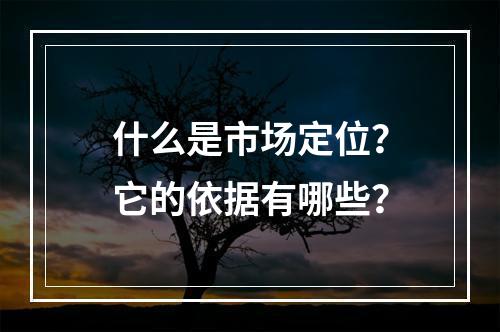 什么是市场定位?
它的依据有哪些?